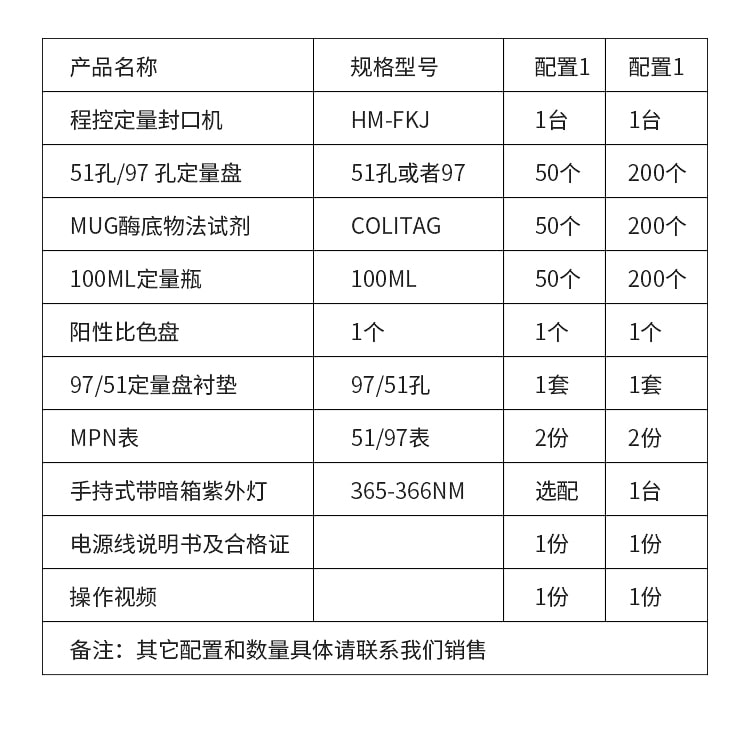 | 产品名称 | 规格型号 | 配置1 | 配置1 |
|---|---|---|---|
| 程控定量封口机 | HM-FKJ | 1台 | 1台 |
| 51孔/97 孔定量盘 | 51孔或者97 | 50个 | 200个 |
| MUG酶底物法试剂 | COLITAG | 50个 | 200个 |
| 100ML定量瓶 | 100ML | 50个 | 200个 |
| 阳性比色盘 | 1个 | 1个 | 1个 |
| 97/51定量盘衬垫 | 97/51孔 | 1套 | 1套 |
| MPN表 | 51/97表 | 2份 | 2份 |
| 手持式带暗箱紫外灯 | 365-366NM | 选配 | 1台 |
| 电源线说明书及合格证 | | 1份 | 1份 |
| 操作视频 | | 1份 | 1份 |
| 备注：其它配置和数量具体请联系我们销售 | | | |